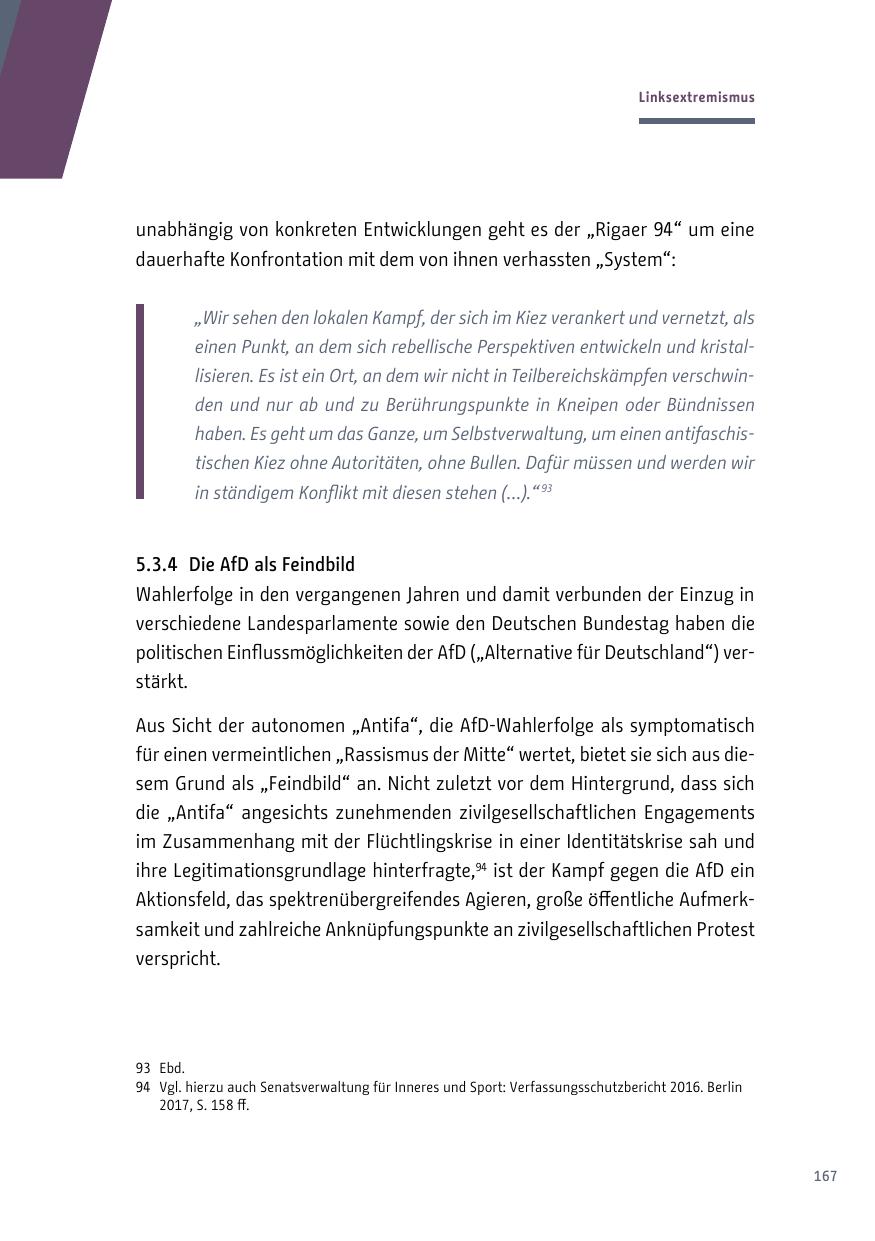 Linksextremismus

unabhängig von konkreten Entwicklungen geht es der „Rigaer 94“ um eine dauerhafte Konfrontation mit dem von ihnen verhassten „System“:

„Wir sehen den lokalen Kampf, der sich im Kiez verankert und vernetzt, als einen Punkt, an dem sich rebellische Perspektiven entwickeln und kristallisieren. Es ist ein Ort, an dem wir nicht in Teilbereichskämpfen verschwinden und nur ab und zu Berührungspunkte in Kneipen oder Bündnissen haben. Es geht um das Ganze, um Selbstverwaltung, um einen antifaschistischen Kiez ohne Autoritäten, ohne Bullen. Dafür müssen und werden wir in ständigem Konflikt mit diesen stehen (...).“$^{93}$

5.3.4 Die AfD als Feindbild
Wahlerfolge in den vergangenen Jahren und damit verbunden der Einzug in verschiedene Landesparlamente sowie den Deutschen Bundestag haben die politischen Einflussmöglichkeiten der AfD („Alternative für Deutschland“) verstärkt.

Aus Sicht der autonomen „Antifa“, die AfD-Wahlerfolge als symptomatisch für einen vermeintlichen „Rassismus der Mitte“ wertet, bietet sie sich aus diesem Grund als „Feindbild“ an. Nicht zuletzt vor dem Hintergrund, dass sich die „Antifa“ angesichts zunehmenden zivilgesellschaftlichen Engagements im Zusammenhang mit der Flüchtlingskrise in einer Identitätskrise sah und ihre Legitimationsgrundlage hinterfragte,$^{94}$ ist der Kampf gegen die AfD ein Aktionsfeld, das spektrenübergreifendes Agieren, große öffentliche Aufmerksamkeit und zahlreiche Anknüpfungspunkte an zivilgesellschaftlichen Protest verspricht.

93 Ebd.
94 Vgl. hierzu auch Senatsverwaltung für Inneres und Sport: Verfassungsschutzbericht 2016. Berlin 2017, S. 158 ff.

167